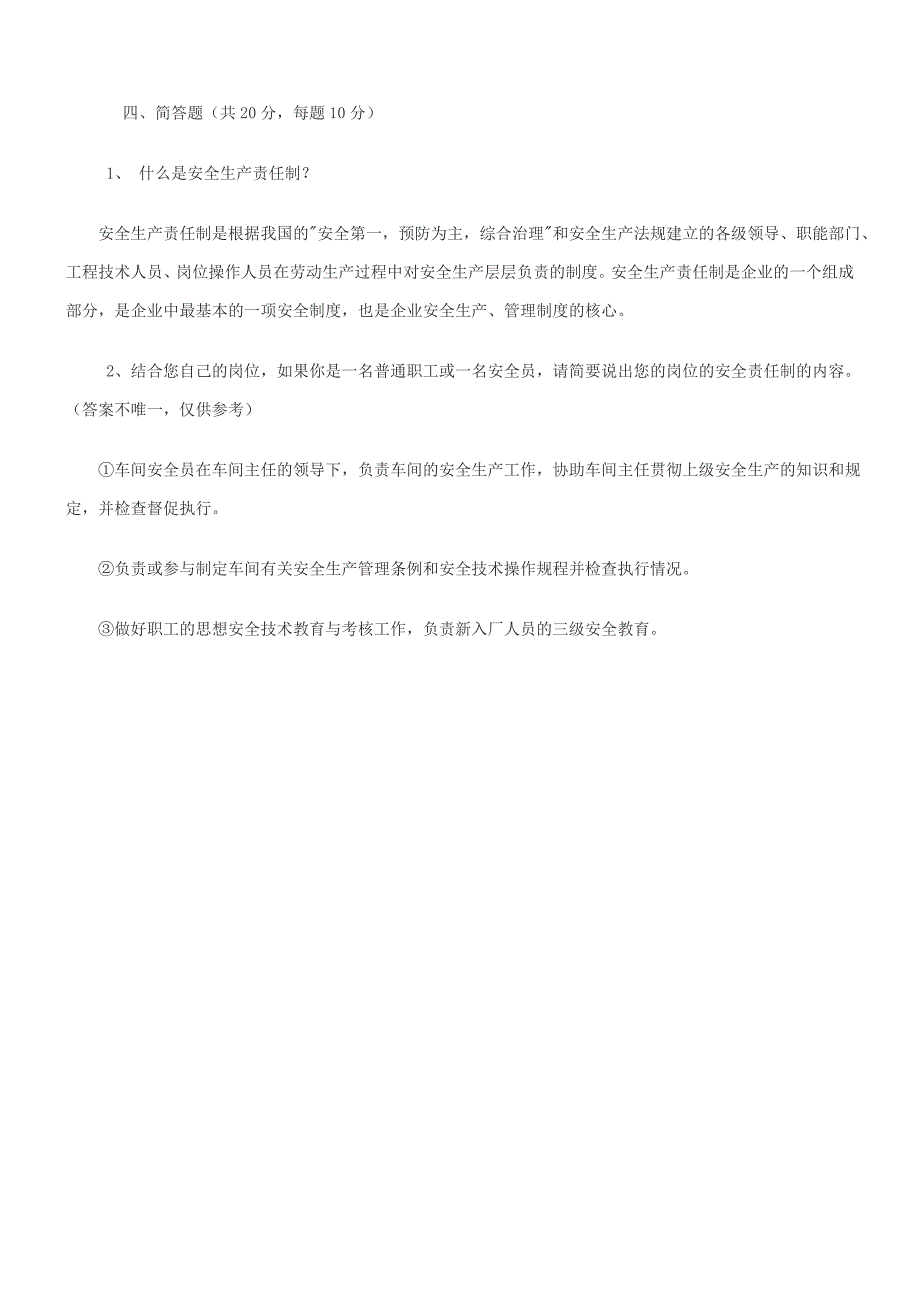 四、简答题（共 20 分，每题 10 分）

1、 什么是安全生产责任制？

安全生产责任制是根据我国的"安全第一，预防为主，综合治理"和安全生产法规建立的各级领导、职能部门、工程技术人员、岗位操作人员在劳动生产过程中对安全生产层层负责的制度。安全生产责任制是企业的一个组成部分，是企业中最基本的一项安全制度，也是企业安全生产、管理制度的核心。

2、结合您自己的岗位，如果你是一名普通职工或一名安全员，请简要说出您的岗位的安全责任制的内容。（答案不唯一，仅供参考）

①车间安全员在车间主任的领导下，负责车间的安全生产工作，协助车间主任贯彻上级安全生产的知识和规定，并检查督促执行。

②负责或参与制定车间有关安全生产管理条例和安全技术操作规程并检查执行情况。

③做好职工的思想安全技术教育与考核工作，负责新入厂人员的三级安全教育。